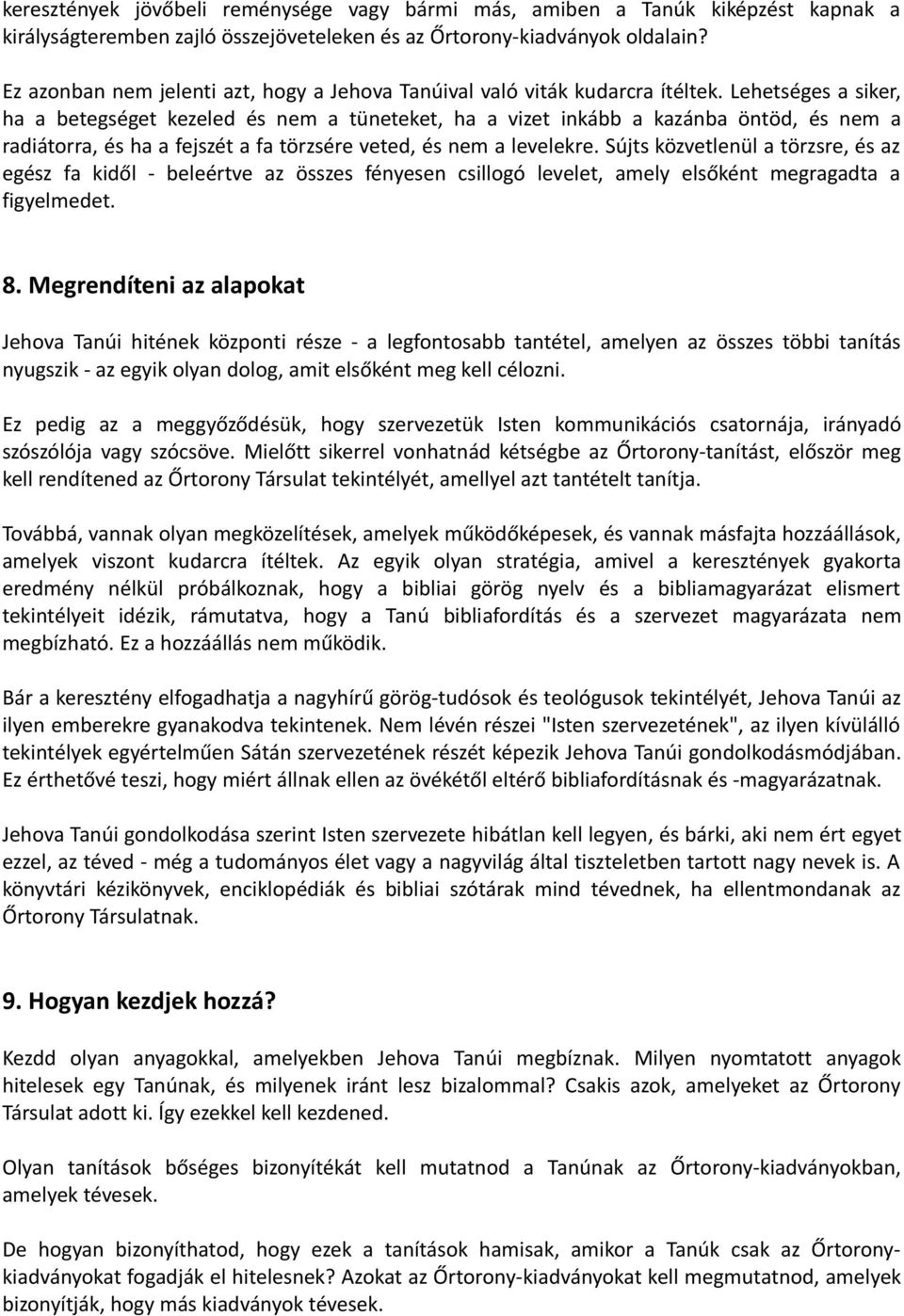 keresztények jövőbeli reménysége vagy bármi más, amiben a Tanúk kiképzést kapnak a királyságteremben zajló összejöveteleken és az Őrtorony-kiadványok oldalain?

Ez azonban nem jelenti azt, hogy a Jehova Tanúival való viták kudarcra ítéltek. Lehetséges a siker, ha a betegséget kezeled és nem a tüneteket, ha a vizet inkább a kazánba öntöd, és nem a radiátorra, és ha a fejszét a fa törzsére veted, és nem a levelekre. Sújts közvetlenül a törzsre, és az egész fa kidől - beleértve az összes fényesen csillogó levelet, amely elsőként megragadta a figyelmedet.

8. Megrendíteni az alapokat

Jehova Tanúi hitének központi része - a legfontosabb tantétel, amelyen az összes többi tanítás nyugszik - az egyik olyan dolog, amit elsőként meg kell célozni.

Ez pedig az a meggyőződésük, hogy szervezetük Isten kommunikációs csatornája, irányadó szószólója vagy szócsöve. Mielőtt sikerrel vonhatnád kétségbe az Őrtorony-tanítást, először meg kell rendítened az Őrtorony Társulat tekintélyét, amellyel azt tantételt tanítja.

Továbbá, vannak olyan megközelítések, amelyek működőképesek, és vannak másfajta hozzáállások, amelyek viszont kudarcra ítéltek. Az egyik olyan stratégia, amivel a keresztények gyakorta eredmény nélkül próbálkoznak, hogy a bibliai görög nyelv és a bibliamagyarázat elismert tekintélyeit idézik, rámutatva, hogy a Tanú bibliafordítás és a szervezet magyarázata nem megbízható. Ez a hozzáállás nem működik.

Bár a keresztény elfogadhatja a nagyhírű görög-tudósok és teológusok tekintélyét, Jehova Tanúi az ilyen emberekre gyanakodva tekintenek. Nem lévén részei "Isten szervezetének", az ilyen kívülálló tekintélyek egyértelműen Sátán szervezetének részét képezik Jehova Tanúi gondolkodásmódjában. Ez érthetővé teszi, hogy miért állnak ellen az övékétől eltérő bibliafordításnak és -magyarázatnak.

Jehova Tanúi gondolkodása szerint Isten szervezete hibátlan kell legyen, és bárki, aki nem ért egyet ezzel, az téved - még a tudományos élet vagy a nagyvilág által tiszteletben tartott nagy nevek is. A könyvtári kézikönyvek, enciklopédiák és bibliai szótárak mind tévednek, ha ellentmondanak az Őrtorony Társulatnak.

9. Hogyan kezdjek hozzá?

Kezdd olyan anyagokkal, amelyekben Jehova Tanúi megbíznak. Milyen nyomtatott anyagok hitelesek egy Tanúnak, és milyenek iránt lesz bizalommal? Csakis azok, amelyeket az Őrtorony Társulat adott ki. Így ezekkel kell kezdened.

Olyan tanítások bőséges bizonyítékát kell mutatnod a Tanúnak az Őrtorony-kiadványokban, amelyek tévesek.

De hogyan bizonyíthatod, hogy ezek a tanítások hamisak, amikor a Tanúk csak az Őrtorony-kiadványokat fogadják el hitelesnek? Azokat az Őrtorony-kiadványokat kell megmutatnod, amelyek bizonyítják, hogy más kiadványok tévesek.